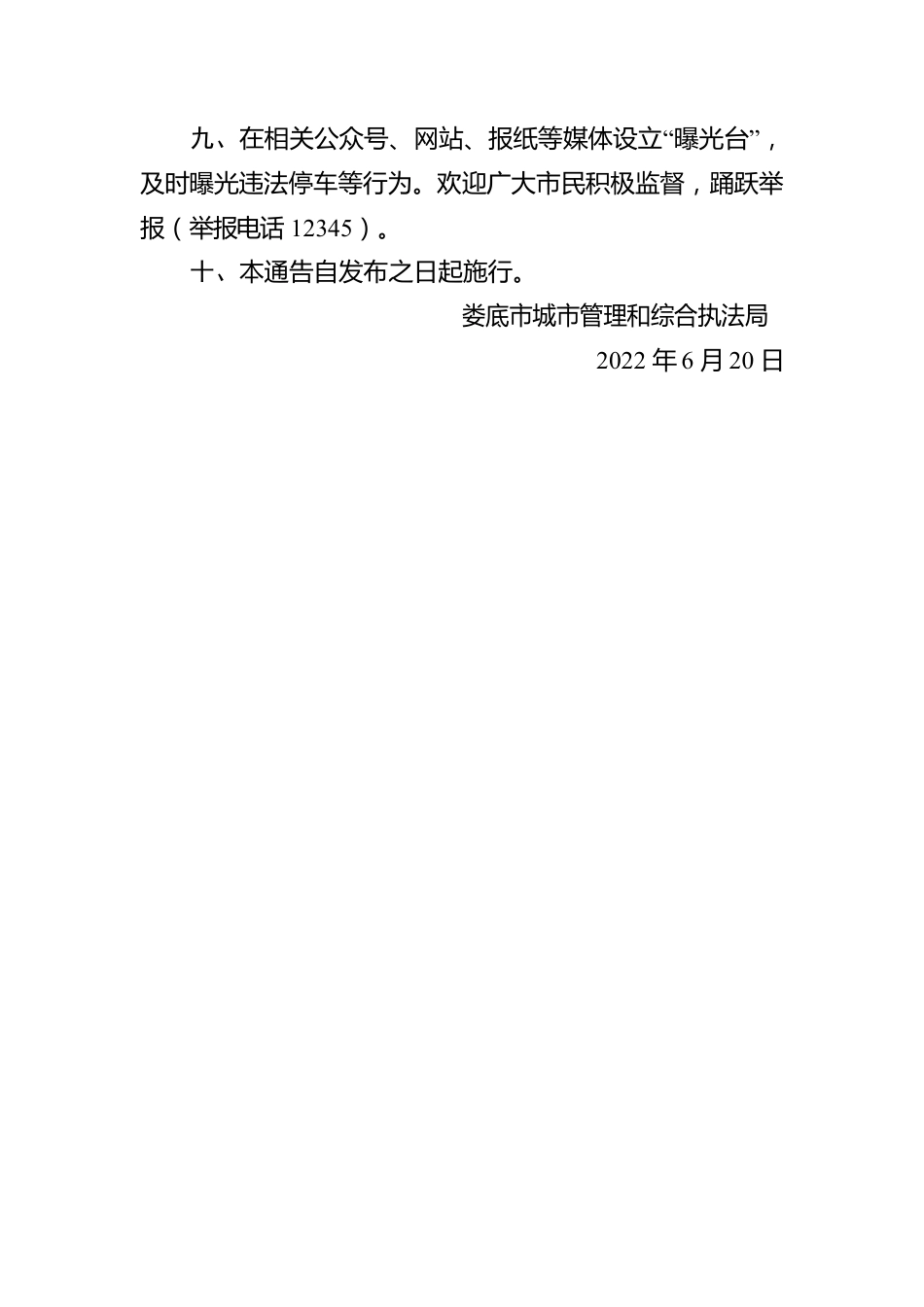 九、在相关公众号、网站、报纸等媒体设立“曝光台”，及时曝光违法停车等行为。欢迎广大市民积极监督，踊跃举报（举报电话 12345）。

十、本通告自发布之日起施行。

娄底市城市管理和综合执法局

2022 年 6 月 20 日